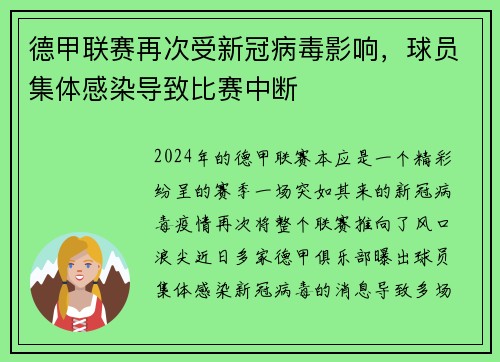 德甲联赛再次受新冠病毒影响，球员集体感染导致比赛中断

2024年的德甲联赛本应是一个精彩纷呈的赛季一场突如其来的新冠病毒疫情再次将整个联赛推向了风口浪尖近日多家德甲俱乐部曝出球员集体感染新冠病毒的消息导致多场